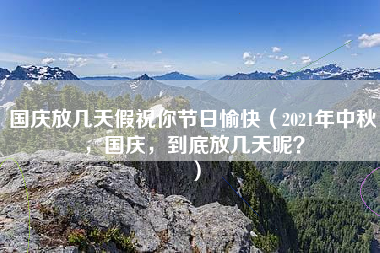 国庆放几天假祝你节日愉快（2021年中秋，国庆，到底放几天呢？）